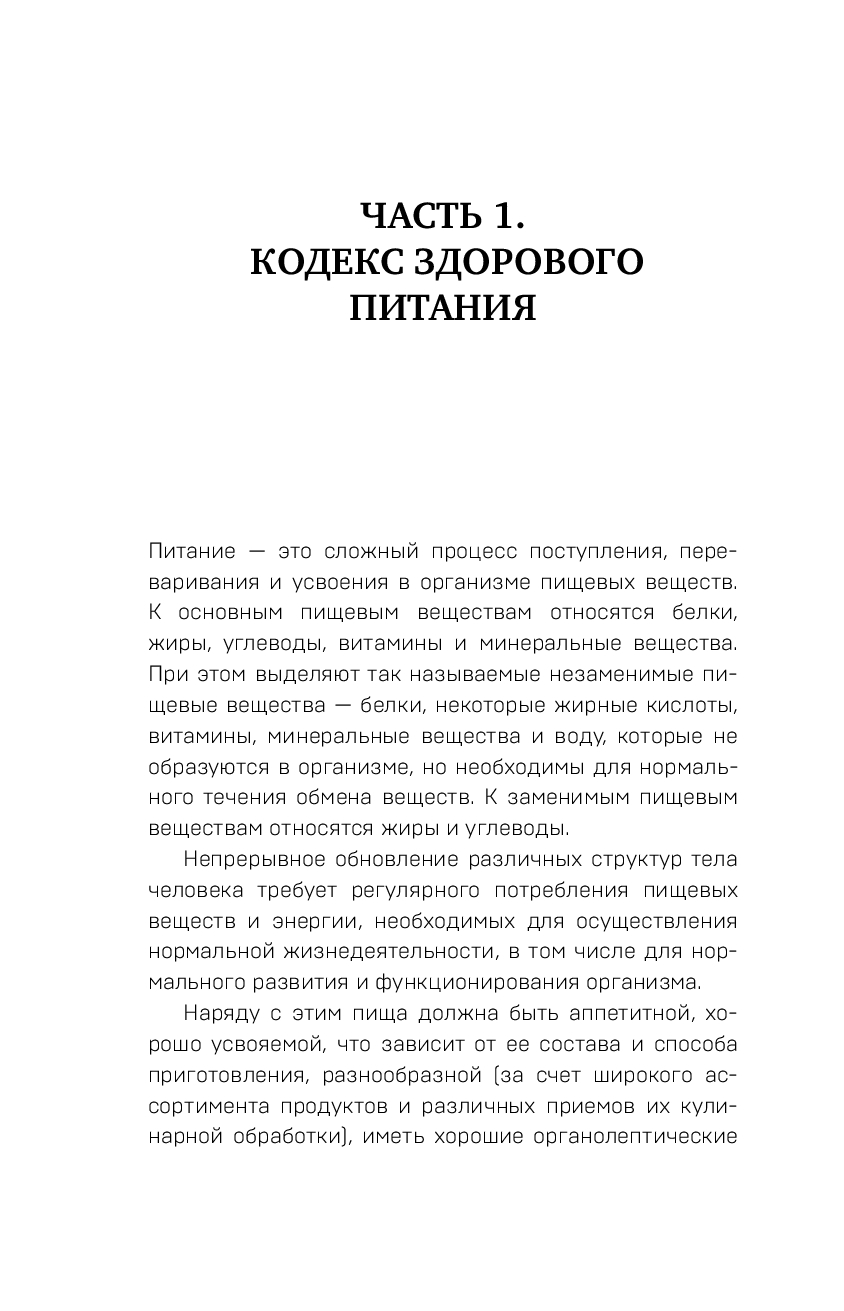 ЧАСТЬ 1.
КОДЕКС ЗДОРОВОГО ПИТАНИЯ

Питание — это сложный процесс поступления, переваривания и усвоения в организме пищевых веществ. К основным пищевым веществам относятся белки, жиры, углеводы, витамины и минеральные вещества. При этом выделяют так называемые незаменимые пищевые вещества — белки, некоторые жирные кислоты, витамины, минеральные вещества и воду, которые не образуются в организме, но необходимы для нормального течения обмена веществ. К заменимым пищевым веществам относятся жиры и углеводы.

Непрерывное обновление различных структур тела человека требует регулярного потребления пищевых веществ и энергии, необходимых для осуществления нормальной жизнедеятельности, в том числе для нормального развития и функционирования организма.

Наряду с этим пища должна быть аппетитной, хорошо усвояемой, что зависит от ее состава и способа приготовления, разнообразной (за счет широкого ассортимента продуктов и различных приемов их кулинарной обработки), иметь хорошие органолептические